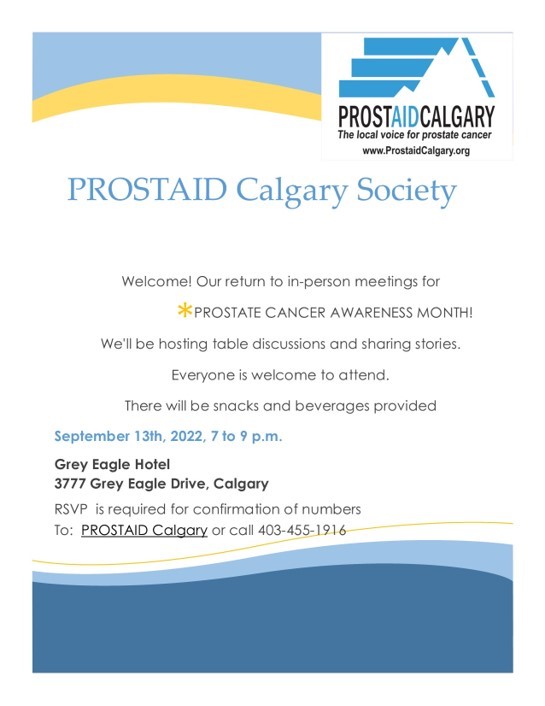 PROSTAIDCALGARY
The local voice for prostate cancer
www.ProstaidCalgary.org

PROSTAID Calgary Society

Welcome! Our return to in-person meetings for

*PROSTATE CANCER AWARENESS MONTH!

We'll be hosting table discussions and sharing stories.

Everyone is welcome to attend.

There will be snacks and beverages provided

September 13th, 2022, 7 to 9 p.m.

Grey Eagle Hotel
3777 Grey Eagle Drive, Calgary

RSVP is required for confirmation of numbers
To: PROSTAID Calgary or call 403-455-1916